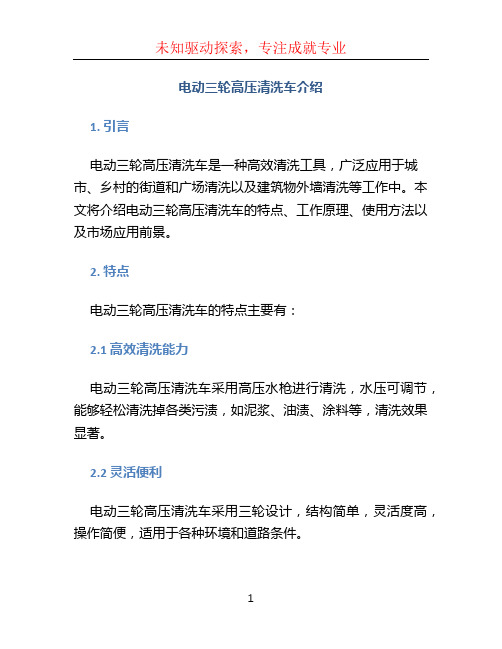 未知驱动探索，专注成就专业

电动三轮高压清洗车介绍

1. 引言

电动三轮高压清洗车是一种高效清洗工具，广泛应用于城市、乡村的街道和广场清洗以及建筑物外墙清洗等工作中。本文将介绍电动三轮高压清洗车的特点、工作原理、使用方法以及市场应用前景。

2. 特点

电动三轮高压清洗车的特点主要有：

2.1 高效清洗能力

电动三轮高压清洗车采用高压水枪进行清洗，水压可调节，能够轻松清洗掉各类污渍，如泥浆、油渍、涂料等，清洗效果显著。

2.2 灵活便利

电动三轮高压清洗车采用三轮设计，结构简单，灵活度高，操作简便，适用于各种环境和道路条件。

1